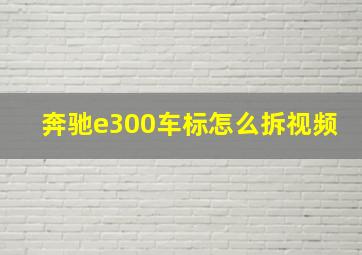 奔驰e300车标怎么拆视频